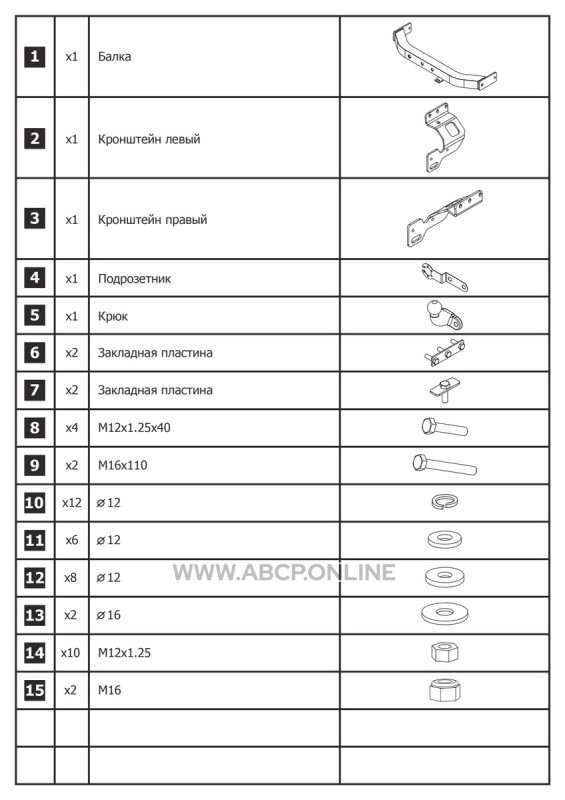 | | | | |
|---|---|---|---|
| 1 | x1 | Балка | |
| 2 | x1 | Кронштейн левый | |
| 3 | x1 | Кронштейн правый | |
| 4 | x1 | Подрозетник | |
| 5 | x1 | Крюк | |
| 6 | x2 | Закладная пластина | |
| 7 | x2 | Закладная пластина | |
| 8 | x4 | M12x1.25x40 | |
| 9 | x2 | M16x110 | |
| 10 | x12 | ⌀12 | |
| 11 | x6 | ⌀12 | |
| 12 | x8 | ⌀12 | |
| 13 | x2 | ⌀16 | |
| 14 | x10 | M12x1.25 | |
| 15 | x2 | M16 | |
| | | | |
| | | | |

WWW.ABCP.ONLINE